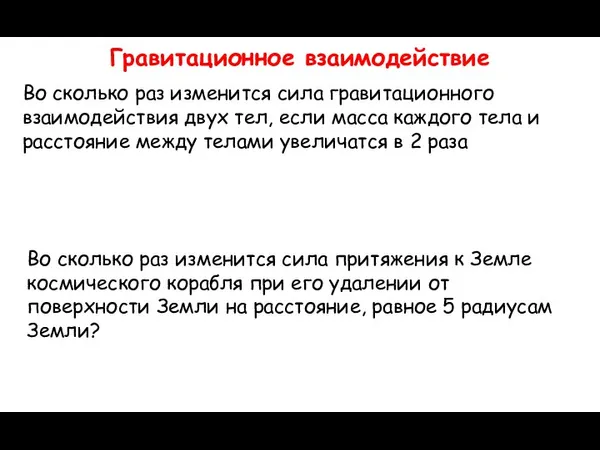 Гравитационное взаимодействие

Во сколько раз изменится сила гравитационного взаимодействия двух тел, если масса каждого тела и расстояние между телами увеличатся в 2 раза

Во сколько раз изменится сила притяжения к Земле космического корабля при его удалении от поверхности Земли на расстояние, равное 5 радиусам Земли?